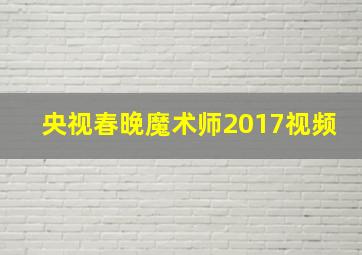 央视春晚魔术师2017视频